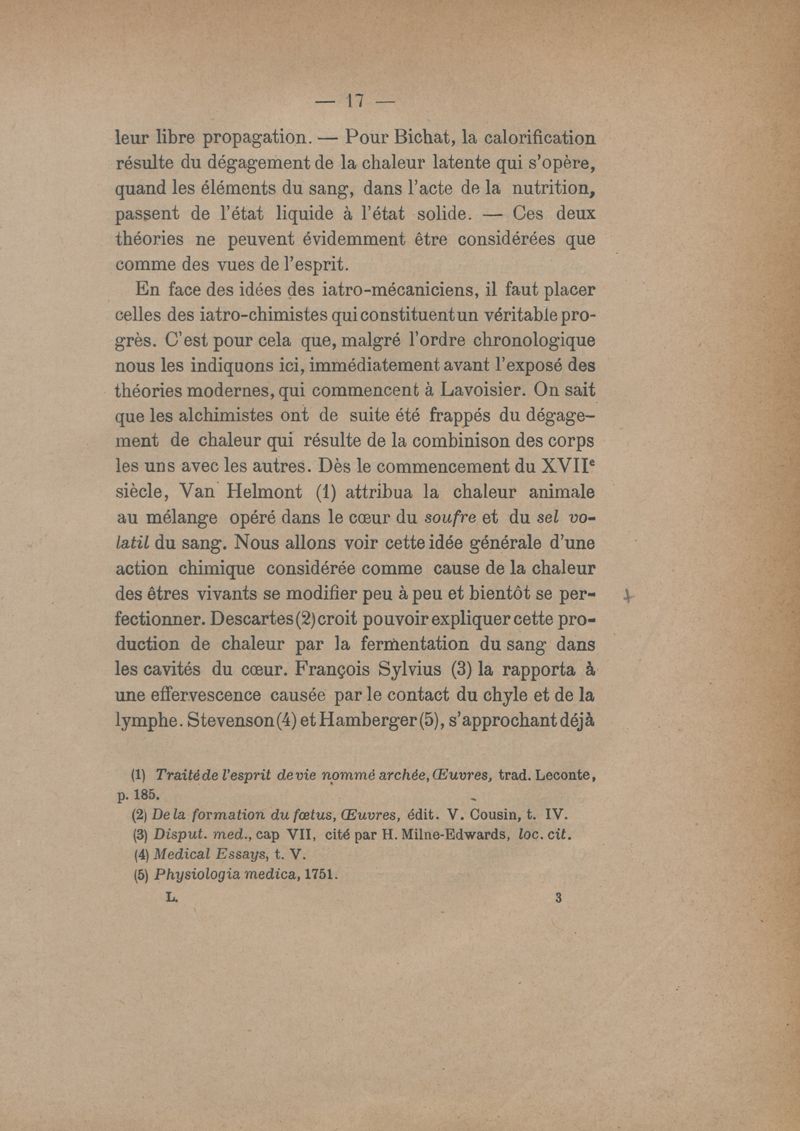 — 17 —

leur libre propagation. — Pour Bichat, la calorification résulte du dégagement de la chaleur latente qui s'opère, quand les éléments du sang, dans l'acte de la nutrition, passent de l'état liquide à l'état solide. — Ces deux théories ne peuvent évidemment être considérées que comme des vues de l'esprit.

En face des idées des iatro-mécaniciens, il faut placer celles des iatro-chimistes qui constituent un véritable progrès. C'est pour cela que, malgré l'ordre chronologique nous les indiquons ici, immédiatement avant l'exposé des théories modernes, qui commencent à Lavoisier. On sait que les alchimistes ont de suite été frappés du dégagement de chaleur qui résulte de la combinison des corps les uns avec les autres. Dès le commencement du XVII$^e$ siècle, Van Helmont (1) attribua la chaleur animale au mélange opéré dans le cœur du soufre et du sel volatil du sang. Nous allons voir cette idée générale d'une action chimique considérée comme cause de la chaleur des êtres vivants se modifier peu à peu et bientôt se perfectionner. Descartes (2) croit pouvoir expliquer cette production de chaleur par la fermentation du sang dans les cavités du cœur. François Sylvius (3) la rapporta à une effervescence causée par le contact du chyle et de la lymphe. Stevenson (4) et Hamberger (5), s'approchant déjà

(1) Traité de l'esprit de vie nommé archée, Œuvres, trad. Leconte, p. 185.
(2) De la formation du fœtus, Œuvres, édit. V. Cousin, t. IV.
(3) Disput. med., cap VII, cité par H. Milne-Edwards, loc. cit.
(4) Medical Essays, t. V.
(5) Physiologia medica, 1751.
L. 3